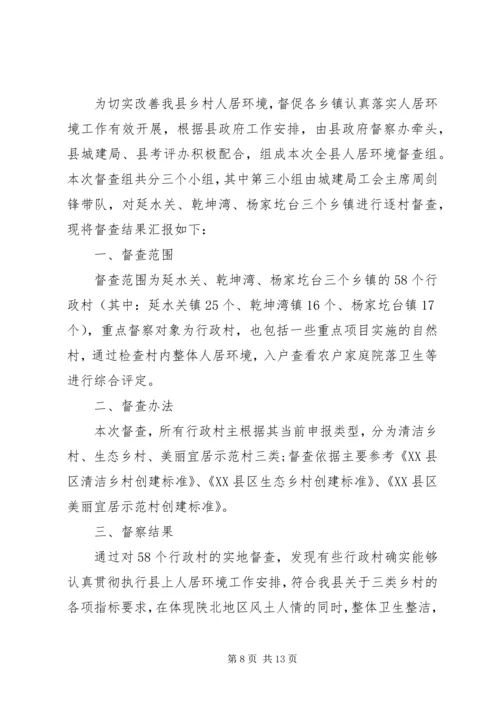 为切实改善我县乡村人居环境，督促各乡镇认真落实人居环境工作有效开展，根据县政府工作安排，由县政府督察办牵头，县城建局、县考评办积极配合，组成本次全县人居环境督查组。本次督查组共分三个小组，其中第三小组由城建局工会主席周剑锋带队，对延水关、乾坤湾、杨家圪台三个乡镇进行逐村督查，现将督查结果汇报如下：

一、督查范围

督查范围为延水关、乾坤湾、杨家圪台三个乡镇的58个行政村（其中：延水关镇25个、乾坤湾镇16个、杨家圪台镇17个），重点督察对象为行政村，也包括一些重点项目实施的自然村，通过检查村内整体人居环境，入户查看农户家庭院落卫生等进行综合评定。

二、督查办法

本次督查，所有行政村主根据其当前申报类型，分为清洁乡村、生态乡村、美丽宜居示范村三类；督查依据主要参考《XX县区清洁乡村创建标准》、《XX县区生态乡村创建标准》、《XX县区美丽宜居示范村创建标准》。

三、督察结果

通过对58个行政村的实地督查，发现有些行政村确实能够认真贯彻执行县上人居环境工作安排，符合我县关于三类乡村的各项指标要求，在体现陕北地区风土人情的同时，整体卫生整洁，

第8页 共13页